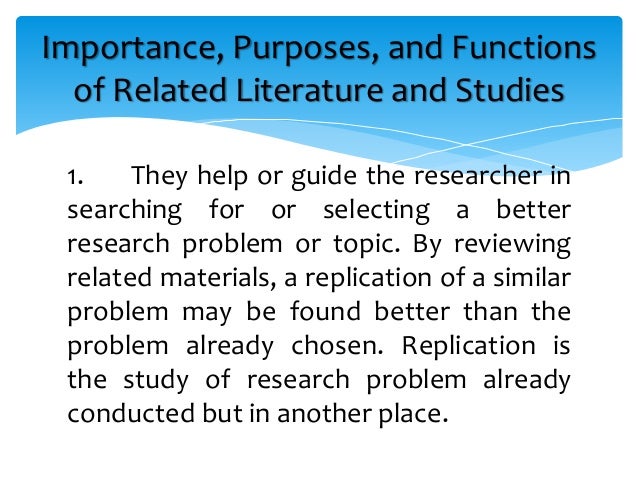 Importance, Purposes, and Functions of Related Literature and Studies

1. They help or guide the researcher in searching for or selecting a better research problem or topic. By reviewing related materials, a replication of a similar problem may be found better than the problem already chosen. Replication is the study of research problem already conducted but in another place.